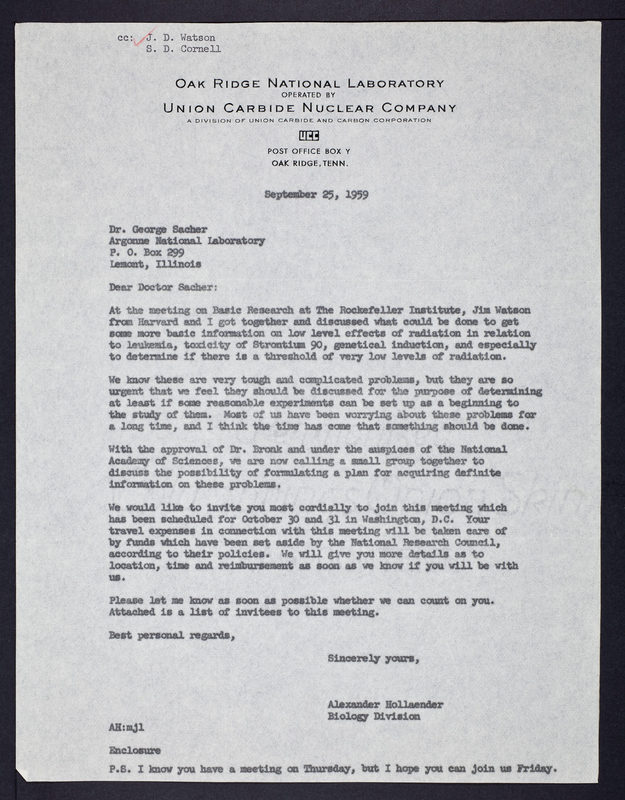 cc: J. D. Watson
S. D. Cornell

OAK RIDGE NATIONAL LABORATORY
OPERATED BY
UNION CARBIDE NUCLEAR COMPANY
A DIVISION OF UNION CARBIDE AND CARBON CORPORATION
UCC
POST OFFICE BOX Y
OAK RIDGE, TENN.

September 25, 1959

Dr. George Sacher
Argonne National Laboratory
P. O. Box 299
Lemont, Illinois

Dear Doctor Sacher:

At the meeting on Basic Research at The Rockefeller Institute, Jim Watson from Harvard and I got together and discussed what could be done to get some more basic information on low level effects of radiation in relation to leukemia, toxicity of Strontium 90, genetical induction, and especially to determine if there is a threshold of very low levels of radiation.

We know these are very tough and complicated problems, but they are so urgent that we feel they should be discussed for the purpose of determining at least if some reasonable experiments can be set up as a beginning to the study of them. Most of us have been worrying about these problems for a long time, and I think the time has come that something should be done.

With the approval of Dr. Bronk and under the auspices of the National Academy of Sciences, we are now calling a small group together to discuss the possibility of formulating a plan for acquiring definite information on these problems.

We would like to invite you most cordially to join this meeting which has been scheduled for October 30 and 31 in Washington, D.C. Your travel expenses in connection with this meeting will be taken care of by funds which have been set aside by the National Research Council, according to their policies. We will give you more details as to location, time and reimbursement as soon as we know if you will be with us.

Please let me know as soon as possible whether we can count on you. Attached is a list of invitees to this meeting.

Best personal regards,

Sincerely yours,

Alexander Hollaender
Biology Division

AH:mjl

Enclosure

P.S. I know you have a meeting on Thursday, but I hope you can join us Friday.